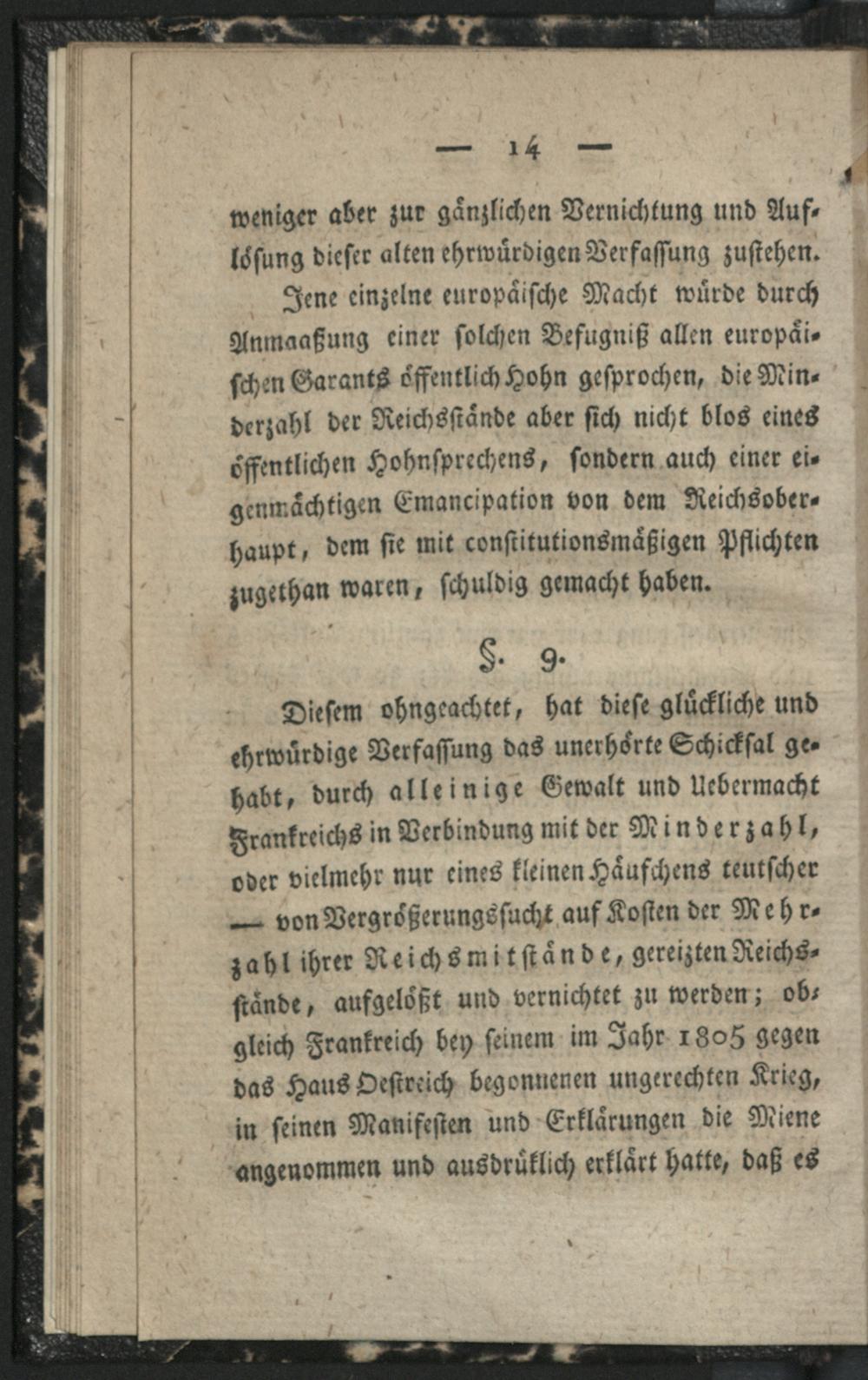 — 14 —

weniger aber zur gänzlichen Vernichtung und Auflösung dieser alten ehrwürdigen Verfassung zustehen.

Jene einzelne europäische Macht würde durch Anmaaßung einer solchen Befugniß allen europäischen Garants öffentlich Hohn gesprochen, die Minderzahl der Reichsstände aber sich nicht blos eines öffentlichen Hohnsprechens, sondern auch einer eigenmächtigen Emancipation von dem Reichsoberhaupt, dem sie mit constitutionsmäßigen Pflichten zugethan waren, schuldig gemacht haben.

§. 9.

Diesem ohngeachtet, hat diese glückliche und ehrwürdige Verfassung das unerhörte Schicksal gehabt, durch alleinige Gewalt und Uebermacht Frankreichs in Verbindung mit der Minderzahl, oder vielmehr nur eines kleinen Häufchens teutscher — von Vergrößerungssucht auf Kosten der Mehrzahl ihrer Reichsmitstände, gereizten Reichsstände, aufgelößt und vernichtet zu werden; obgleich Frankreich bey seinem im Jahr 1805 gegen das Haus Oestreich begonnenen ungerechten Krieg, in seinen Manifesten und Erklärungen die Miene angenommen und ausdrüklich erklärt hatte, daß es